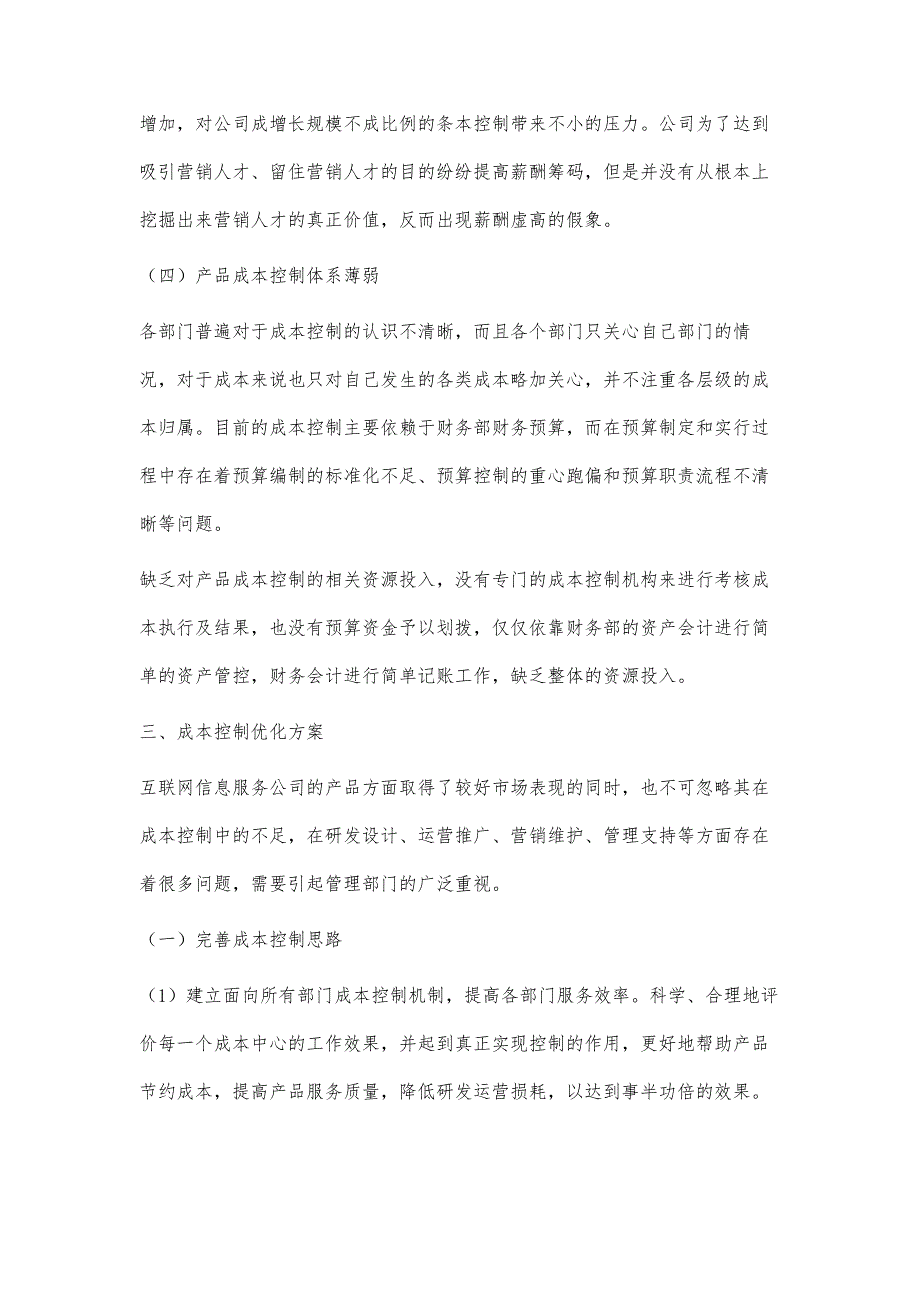 增加，对公司成增长规模不成比例的条本控制带来不小的压力。公司为了达到吸引营销人才、留住营销人才的目的纷纷提高薪酬筹码，但是并没有从根本上挖掘出来营销人才的真正价值，反而出现薪酬虚高的假象。

（四）产品成本控制体系薄弱

各部门普遍对于成本控制的认识不清晰，而且各个部门只关心自己部门的情况，对于成本来说也只对自己发生的各类成本略加关心，并不注重各层级的成本归属。目前的成本控制主要依赖于财务部财务预算，而在预算制定和实行过程中存在着预算编制的标准化不足、预算控制的重心跑偏和预算职责流程不清晰等问题。

缺乏对产品成本控制的相关资源投入，没有专门的成本控制机构来进行考核成本执行及结果，也没有预算资金予以划拨，仅仅依靠财务部的资产会计进行简单的资产管控，财务会计进行简单记账工作，缺乏整体的资源投入。

三、成本控制优化方案

互联网信息服务公司的产品方面取得了较好市场表现的同时，也不可忽略其在成本控制中的不足，在研发设计、运营推广、营销维护、管理支持等方面存在着很多问题，需要引起管理部门的广泛重视。

（一）完善成本控制思路

（1）建立面向所有部门成本控制机制，提高各部门服务效率。科学、合理地评价每一个成本中心的工作效果，并起到真正实现控制的作用，更好地帮助产品节约成本，提高产品服务质量，降低研发运营损耗，以达到事半功倍的效果。